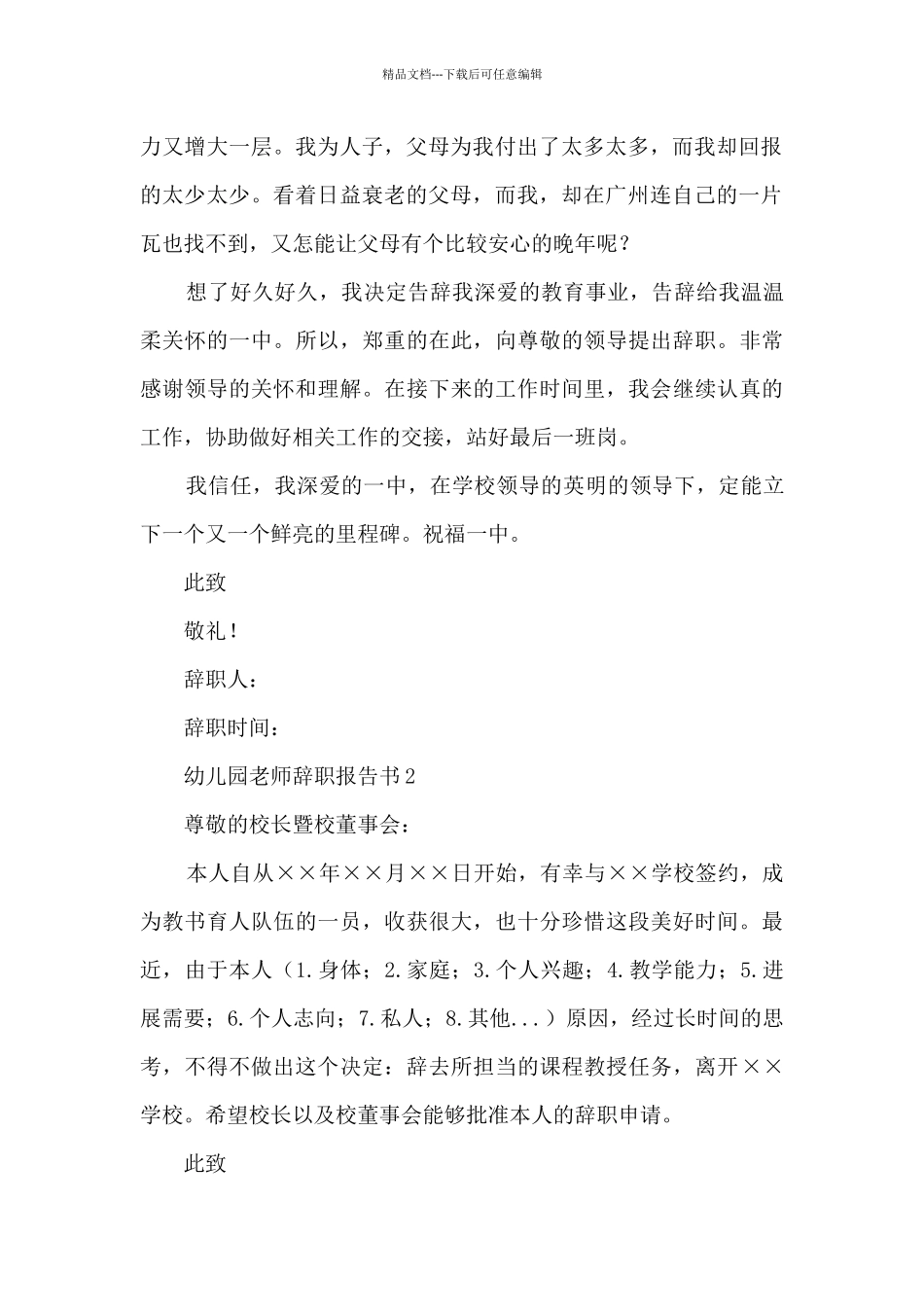 精品文档---下载后可任意编辑

力又增大一层。我为人子，父母为我付出了太多太多，而我却回报的太少太少。看着日益衰老的父母，而我，却在广州连自己的一片瓦也找不到，又怎能让父母有个比较安心的晚年呢？

想了好久好久，我决定告辞我深爱的教育事业，告辞给我温温柔关怀的一中。所以，郑重的在此，向尊敬的领导提出辞职。非常感谢领导的关怀和理解。在接下来的工作时间里，我会继续认真的工作，协助做好相关工作的交接，站好最后一班岗。

我信任，我深爱的一中，在学校领导的英明的领导下，定能立下一个又一个鲜亮的里程碑。祝福一中。

此致

敬礼！

辞职人：

辞职时间：

幼儿园老师辞职报告书2

尊敬的校长暨校董事会：

本人自从××年××月××日开始，有幸与××学校签约，成为教书育人队伍的一员，收获很大，也十分珍惜这段美好时间。最近，由于本人（1.身体；2.家庭；3.个人兴趣；4.教学能力；5.进展需要；6.个人志向；7.私人；8.其他...）原因，经过长时间的思考，不得不做出这个决定：辞去所担当的课程教授任务，离开××学校。希望校长以及校董事会能够批准本人的辞职申请。

此致